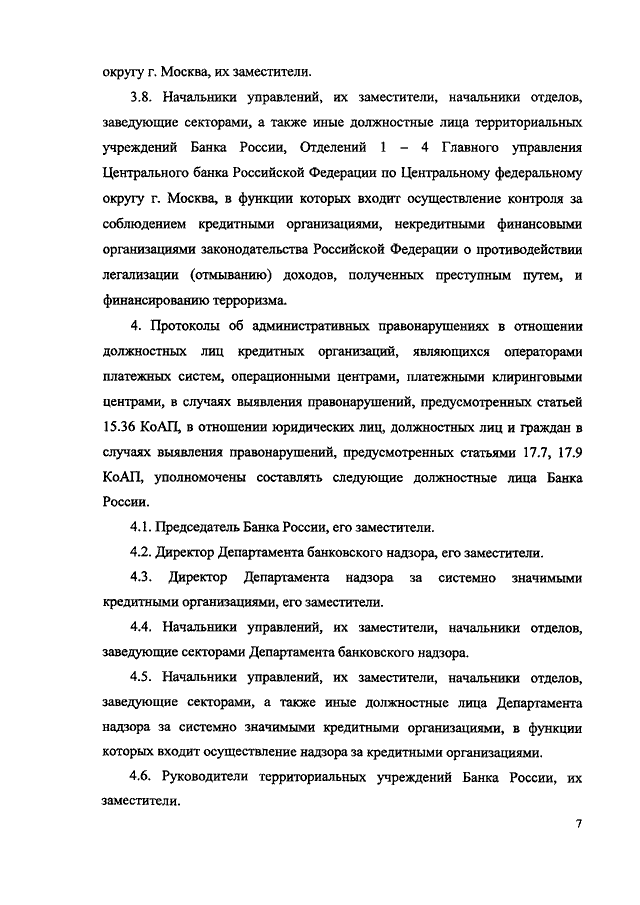 округу г. Москва, их заместители.

3.8. Начальники управлений, их заместители, начальники отделов, заведующие секторами, а также иные должностные лица территориальных учреждений Банка России, Отделений 1 – 4 Главного управления Центрального банка Российской Федерации по Центральному федеральному округу г. Москва, в функции которых входит осуществление контроля за соблюдением кредитными организациями, некредитными финансовыми организациями законодательства Российской Федерации о противодействии легализации (отмыванию) доходов, полученных преступным путем, и финансированию терроризма.

4. Протоколы об административных правонарушениях в отношении должностных лиц кредитных организаций, являющихся операторами платежных систем, операционными центрами, платежными клиринговыми центрами, в случаях выявления правонарушений, предусмотренных статьей 15.36 КоАП, в отношении юридических лиц, должностных лиц и граждан в случаях выявления правонарушений, предусмотренных статьями 17.7, 17.9 КоАП, уполномочены составлять следующие должностные лица Банка России.

4.1. Председатель Банка России, его заместители.

4.2. Директор Департамента банковского надзора, его заместители.

4.3. Директор Департамента надзора за системно значимыми кредитными организациями, его заместители.

4.4. Начальники управлений, их заместители, начальники отделов, заведующие секторами Департамента банковского надзора.

4.5. Начальники управлений, их заместители, начальники отделов, заведующие секторами, а также иные должностные лица Департамента надзора за системно значимыми кредитными организациями, в функции которых входит осуществление надзора за кредитными организациями.

4.6. Руководители территориальных учреждений Банка России, их заместители.

7